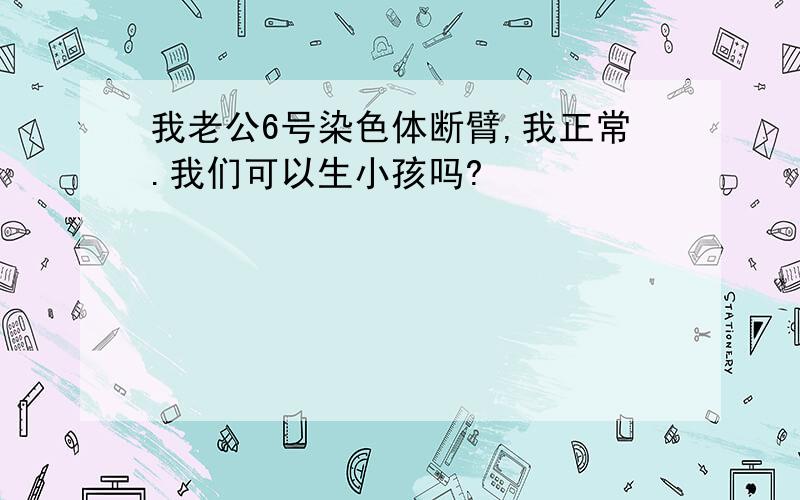 我老公6号染色体断臂,我正常.我们可以生小孩吗?

STATIONERY